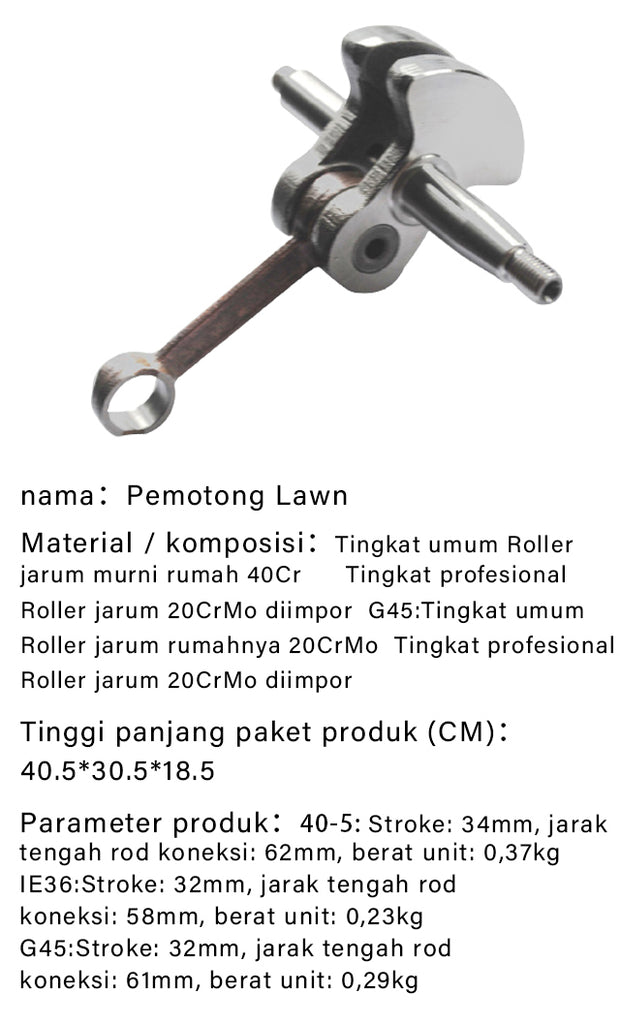 nama： Pemotong Lawn

Material / komposisi： Tingkat umum Roller jarum murni rumah 40Cr Tingkat profesional Roller jarum 20CrMo diimpor G45:Tingkat umum Roller jarum rumahnya 20CrMo Tingkat profesional Roller jarum 20CrMo diimpor

Tinggi panjang paket produk (CM)： 40.5*30.5*18.5

Parameter produk： 40-5: Stroke: 34mm, jarak tengah rod koneksi: 62mm, berat unit: 0,37kg IE36:Stroke: 32mm, jarak tengah rod koneksi: 58mm, berat unit: 0,23kg G45:Stroke: 32mm, jarak tengah rod koneksi: 61mm, berat unit: 0,29kg